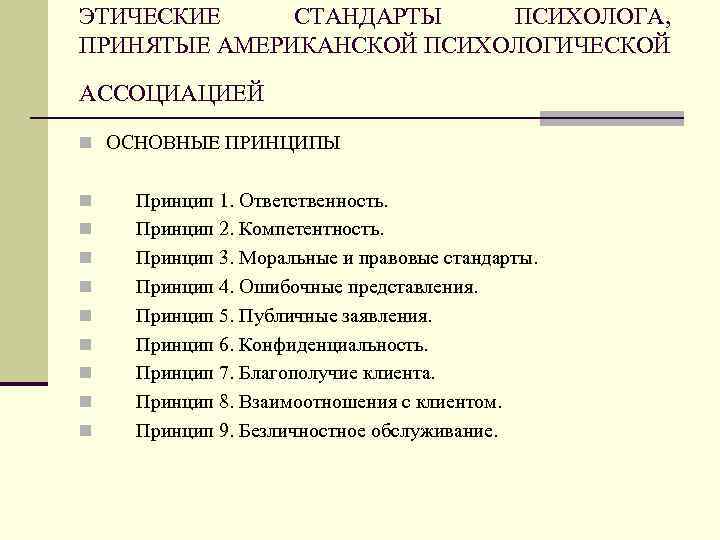 ЭТИЧЕСКИЕ СТАНДАРТЫ ПСИХОЛОГА, ПРИНЯТЫЕ АМЕРИКАНСКОЙ ПСИХОЛОГИЧЕСКОЙ АССОЦИАЦИЕЙ

ОСНОВНЫЕ ПРИНЦИПЫ

Принцип 1. Ответственность.
Принцип 2. Компетентность.
Принцип 3. Моральные и правовые стандарты.
Принцип 4. Ошибочные представления.
Принцип 5. Публичные заявления.
Принцип 6. Конфиденциальность.
Принцип 7. Благополучие клиента.
Принцип 8. Взаимоотношения с клиентом.
Принцип 9. Безличностное обслуживание.